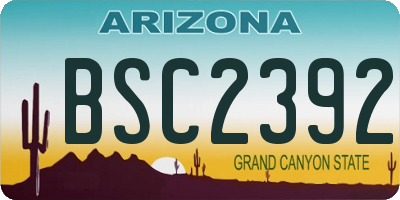 ARIZONA

BSC2392

GRAND CANYON STATE